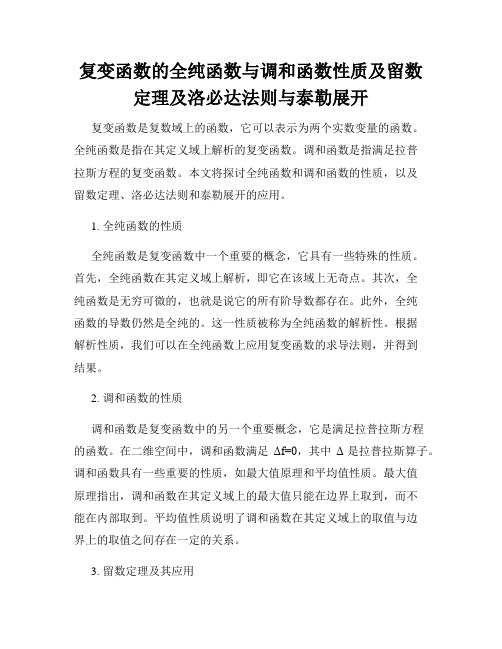 复变函数的全纯函数与调和函数性质及留数定理及洛必达法则与泰勒展开

复变函数是复数域上的函数，它可以表示为两个实数变量的函数。全纯函数是指在其定义域上解析的复变函数。调和函数是指满足拉普拉斯方程的复变函数。本文将探讨全纯函数和调和函数的性质，以及留数定理、洛必达法则和泰勒展开的应用。

1. 全纯函数的性质

全纯函数是复变函数中一个重要的概念，它具有一些特殊的性质。首先，全纯函数在其定义域上解析，即它在该域上无奇点。其次，全纯函数是无穷可微的，也就是说它的所有阶导数都存在。此外，全纯函数的导数仍然是全纯的。这一性质被称为全纯函数的解析性。根据解析性质，我们可以在全纯函数上应用复变函数的求导法则，并得到结果。

2. 调和函数的性质

调和函数是复变函数中的另一个重要概念，它是满足拉普拉斯方程的函数。在二维空间中，调和函数满足 $\Delta f=0$，其中 $\Delta$ 是拉普拉斯算子。调和函数具有一些重要的性质，如最大值原理和平均值性质。最大值原理指出，调和函数在其定义域上的最大值只能在边界上取到，而不能在内部取到。平均值性质说明了调和函数在其定义域上的取值与边界上的取值之间存在一定的关系。

3. 留数定理及其应用